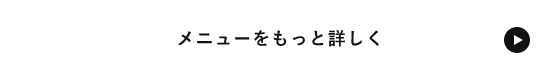 メニューをもっと詳しく